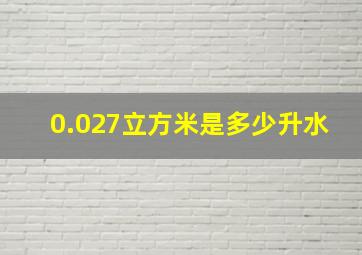 0.027立方米是多少升水